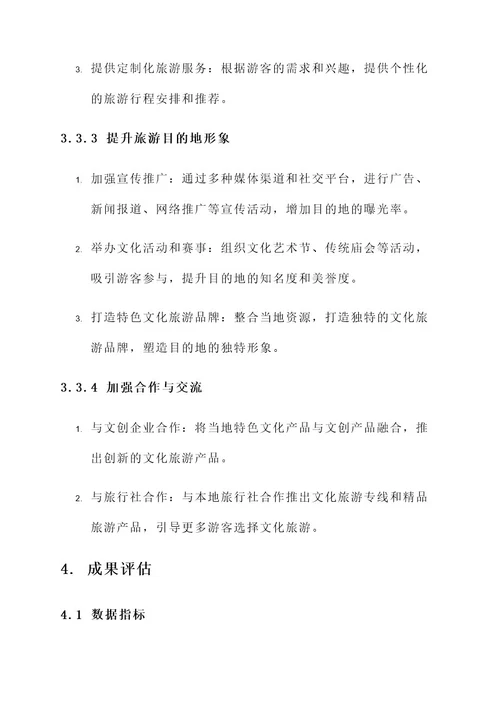 3. 提供定制化旅游服务：根据游客的需求和兴趣，提供个性化的旅游行程安排和推荐。

3.3.3 提升旅游目的地形象

1. 加强宣传推广：通过多种媒体渠道和社交平台，进行广告、新闻报道、网络推广等宣传活动，增加目的地的曝光率。

2. 举办文化活动和赛事：组织文化艺术节、传统庙会等活动，吸引游客参与，提升目的地的知名度和美誉度。

3. 打造特色文化旅游品牌：整合当地资源，打造独特的文化旅游品牌，塑造目的地的独特形象。

3.3.4 加强合作与交流

1. 与文创企业合作：将当地特色文化产品与文创产品融合，推出创新的文化旅游产品。

2. 与旅行社合作：与本地旅行社合作推出文化旅游专线和精品旅游产品，引导更多游客选择文化旅游。

4. 成果评估

4.1 数据指标